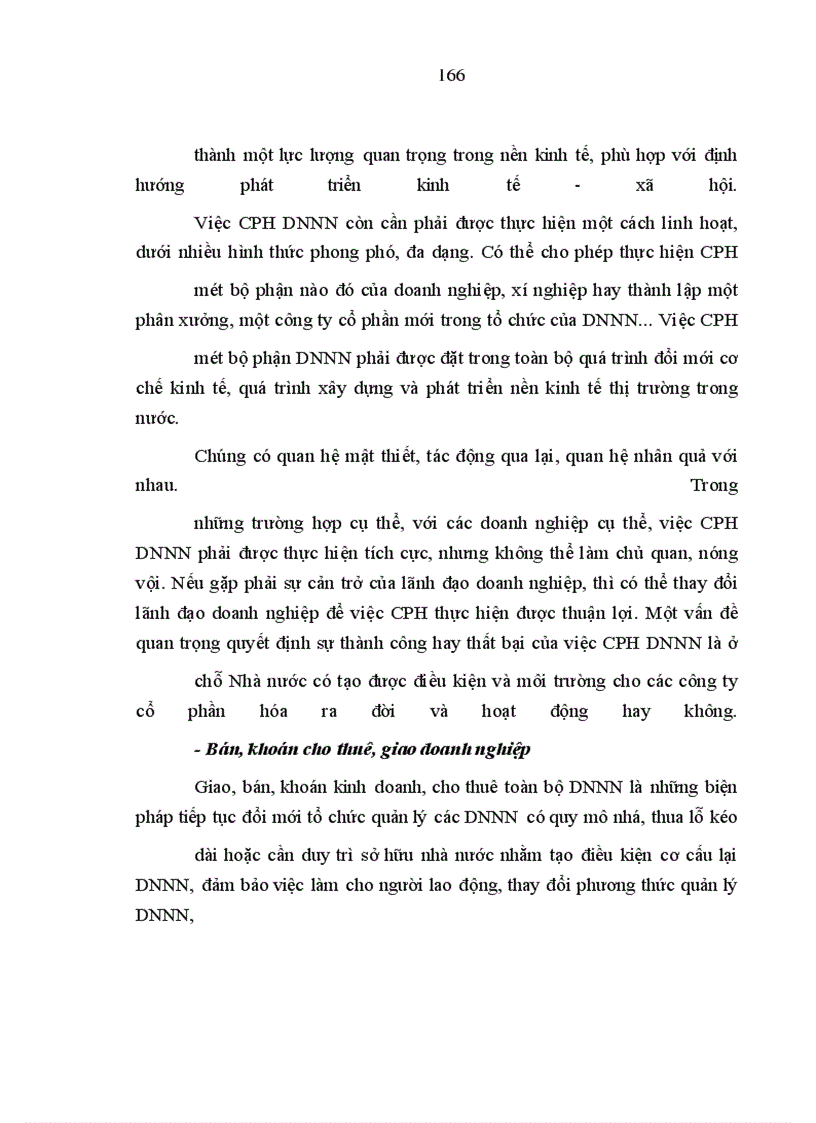 166

thành một lực lượng quan trọng trong nền kinh tế, phù hợp với định hướng phát triển kinh tế - xã hội.

Việc CPH DNNN còn cần phải được thực hiện một cách linh hoạt, dưới nhiều hình thức phong phó, đa dạng. Có thể cho phép thực hiện CPH

mét bộ phận nào đó của doanh nghiệp, xí nghiệp hay thành lập một phân xưởng, một công ty cổ phần mới trong tổ chức của DNNN... Việc CPH

mét bộ phận DNNN phải được đặt trong toàn bộ quá trình đổi mới cơ chế kinh tế, quá trình xây dựng và phát triển nền kinh tế thị trường trong nước.

Chúng có quan hệ mật thiết, tác động qua lại, quan hệ nhân quả với nhau. Trong

những trường hợp cụ thể, với các doanh nghiệp cụ thể, việc CPH DNNN phải được thực hiện tích cực, nhưng không thể làm chủ quan, nóng vội. Nếu gặp phải sự cản trở của lãnh đạo doanh nghiệp, thì có thể thay đổi lãnh đạo doanh nghiệp để việc CPH thực hiện được thuận lợi. Một vấn đề quan trọng quyết định sự thành công hay thất bại của việc CPH DNNN là ở

chỗ Nhà nước có tạo được điều kiện và môi trường cho các công ty cổ phần hóa ra đời và hoạt động hay không.

- Bán, khoán cho thuê, giao doanh nghiệp

Giao, bán, khoán kinh doanh, cho thuê toàn bộ DNNN là những biện pháp tiếp tục đổi mới tổ chức quản lý các DNNN có quy mô nhá, thua lỗ kéo

dài hoặc cần duy trì sở hữu nhà nước nhằm tạo điều kiện cơ cấu lại DNNN, đảm bảo việc làm cho người lao động, thay đổi phương thức quản lý DNNN,